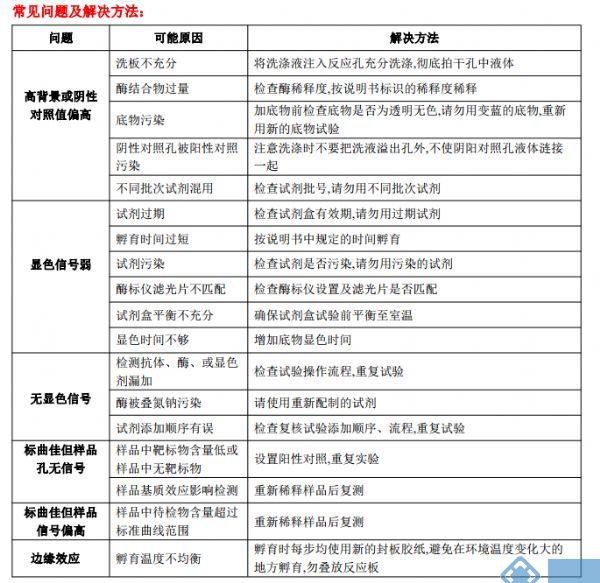 常见问题及解决方法：

| 问题 | 可能原因 | 解决方法 |
|---|---|---|
| 高背景或阴性对照值偏高 | 洗板不充分 | 将洗涤液注入反应孔充分洗涤,彻底拍干孔中液体 |
| | 酶结合物过量 | 检查酶稀释度,按说明书标识的稀释度稀释 |
| | 底物污染 | 加底物前检查底物是否为透明无色,请勿用变蓝的底物,重新用新的底物试验 |
| | 阴性对照孔被阳性对照污染 | 注意洗涤时不要把洗液溢出孔外,不使阴阳对照孔液体涟接一起 |
| | 不同批次试剂混用 | 检查试剂批号,请勿用不同批次试剂 |
| 显色信号弱 | 试剂过期 | 检查试剂盒有效期,请勿用过期试剂 |
| | 孵育时间过短 | 按说明书中规定的时间孵育 |
| | 试剂污染 | 检查试剂是否污染,请勿用污染的试剂 |
| | 酶标仪滤光片不匹配 | 检查酶标仪设置及滤光片是否匹配 |
| | 试剂盒平衡不充分 | 确保试剂盒试验前平衡至室温 |
| | 显色时间不够 | 增加底物显色时间 |
| 无显色信号 | 检测抗体、酶、或显色剂漏加 | 检查试验操作流程,重复试验 |
| | 酶被叠氮钠污染 | 请使用重新配制的试剂 |
| | 试剂添加顺序有误 | 检查复核试验添加顺序、流程,重复试验 |
| 标曲佳但样品孔无信号 | 样品中靶标物含量低或样品中无靶标物 | 设置阳性对照,重复实验 |
| | 样品基质效应影响检测 | 重新稀释样品后复测 |
| 标曲佳但样品信号偏高 | 样品中待检物含量超过标准曲线范围 | 重新稀释样品后复测 |
| 边缘效应 | 孵育温度不均衡 | 孵育时每步均使用新的封板胶纸,避免在环境温度变化大的地方孵育,勿叠放反应板 |